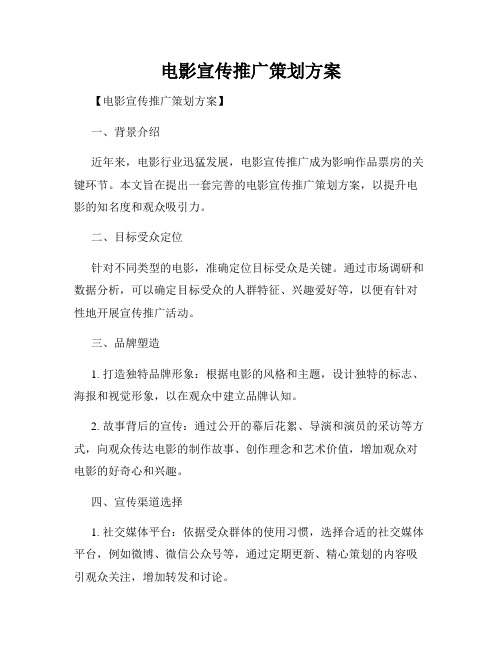 电影宣传推广策划方案

【电影宣传推广策划方案】

一、背景介绍

近年来，电影行业迅猛发展，电影宣传推广成为影响作品票房的关键环节。本文旨在提出一套完善的电影宣传推广策划方案，以提升电影的知名度和观众吸引力。

二、目标受众定位

针对不同类型的电影，准确定位目标受众是关键。通过市场调研和数据分析，可以确定目标受众的人群特征、兴趣爱好等，以便有针对性地开展宣传推广活动。

三、品牌塑造

1. 打造独特品牌形象：根据电影的风格和主题，设计独特的标志、海报和视觉形象，以在观众中建立品牌认知。

2. 故事背后的宣传：通过公开的幕后花絮、导演和演员的采访等方式，向观众传达电影的制作故事、创作理念和艺术价值，增加观众对电影的好奇心和兴趣。

四、宣传渠道选择

1. 社交媒体平台：依据受众群体的使用习惯，选择合适的社交媒体平台，例如微博、微信公众号等，通过定期更新、精心策划的内容吸引观众关注，增加转发和讨论。